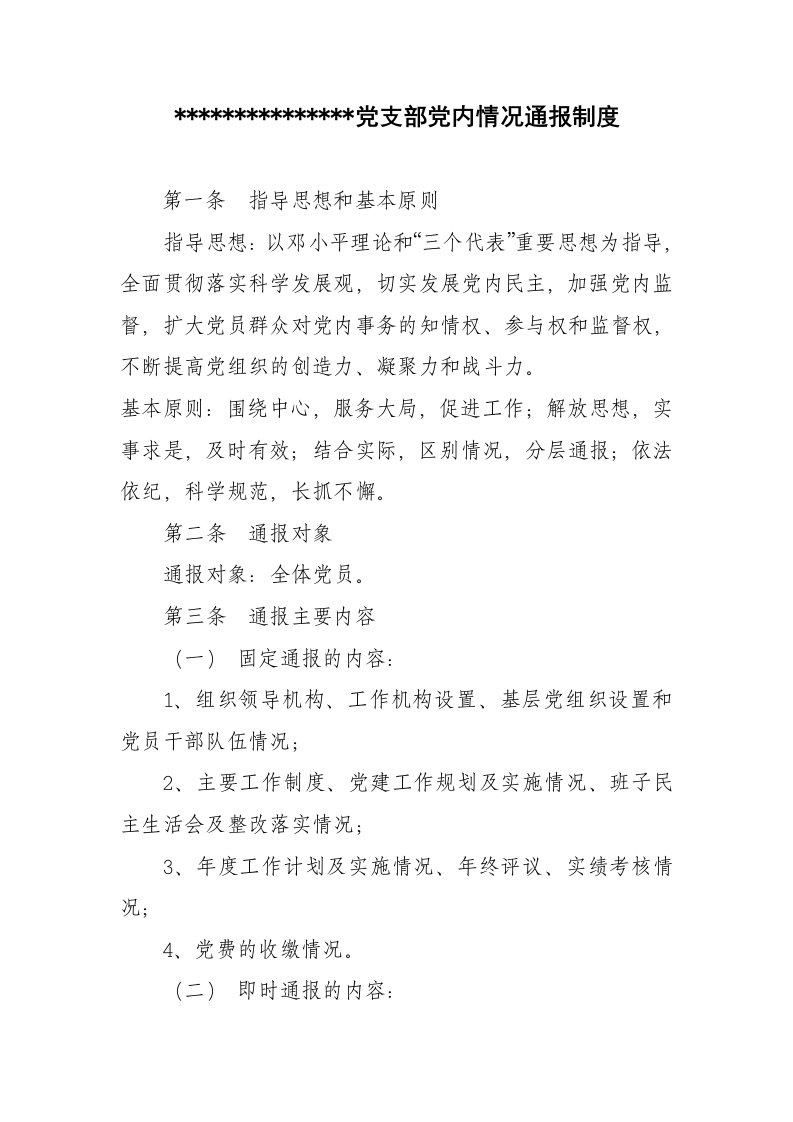 ***************党支部党内情况通报制度

第一条　指导思想和基本原则

指导思想：以邓小平理论和“三个代表”重要思想为指导，全面贯彻落实科学发展观，切实发展党内民主，加强党内监督，扩大党员群众对党内事务的知情权、参与权和监督权，不断提高党组织的创造力、凝聚力和战斗力。

基本原则：围绕中心，服务大局，促进工作；解放思想，实事求是，及时有效；结合实际，区别情况，分层通报；依法依纪，科学规范，长抓不懈。

第二条　通报对象

通报对象：全体党员。

第三条　通报主要内容

（一）　固定通报的内容：

1、组织领导机构、工作机构设置、基层党组织设置和党员干部队伍情况；

2、主要工作制度、党建工作规划及实施情况、班子民主生活会及整改落实情况；

3、年度工作计划及实施情况、年终评议、实绩考核情况；

4、党费的收缴情况。

（二）　即时通报的内容：